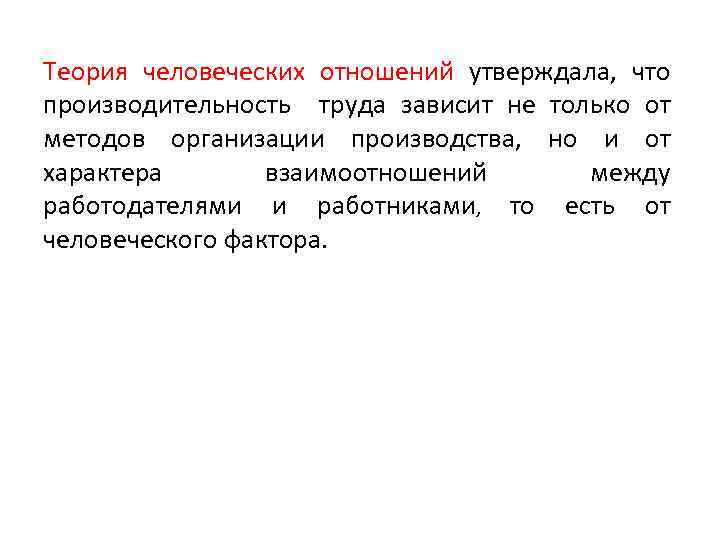 Теория человеческих отношений утверждала, что производительность труда зависит не только от методов организации производства, но и от характера взаимоотношений между работодателями и работниками, то есть от человеческого фактора.